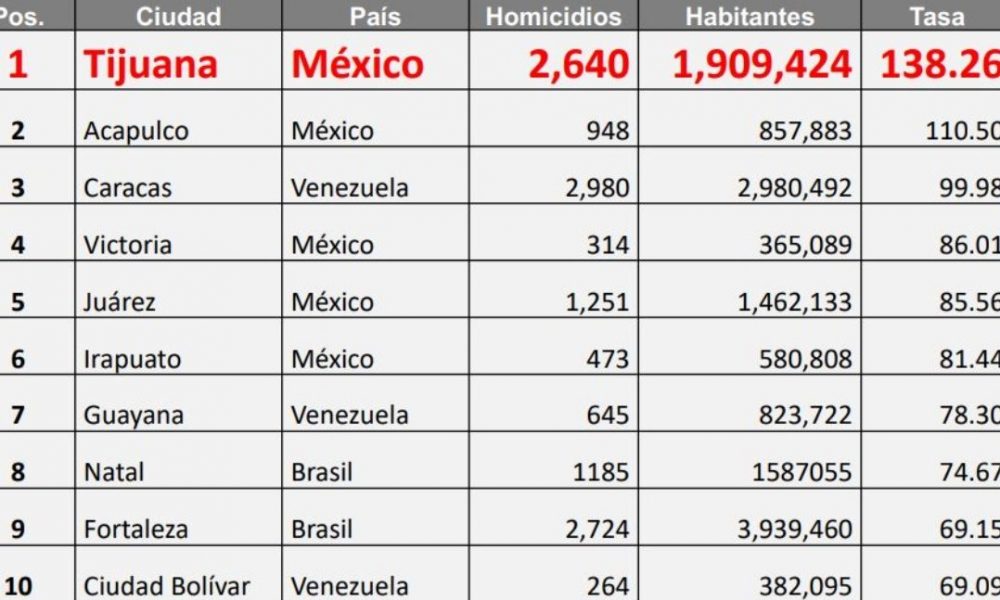 | Pos. | Ciudad | País | Homicidios | Habitantes | Tasa |
|---|---|---|---|---|---|
| 1 | Tijuana | México | 2,640 | 1,909,424 | 138.26 |
| 2 | Acapulco | México | 948 | 857,883 | 110.50 |
| 3 | Caracas | Venezuela | 2,980 | 2,980,492 | 99.98 |
| 4 | Victoria | México | 314 | 365,089 | 86.01 |
| 5 | Juárez | México | 1,251 | 1,462,133 | 85.56 |
| 6 | Irapuato | México | 473 | 580,808 | 81.44 |
| 7 | Guayana | Venezuela | 645 | 823,722 | 78.30 |
| 8 | Natal | Brasil | 1185 | 1587055 | 74.67 |
| 9 | Fortaleza | Brasil | 2,724 | 3,939,460 | 69.15 |
| 10 | Ciudad Bolívar | Venezuela | 264 | 382,095 | 69.09 |